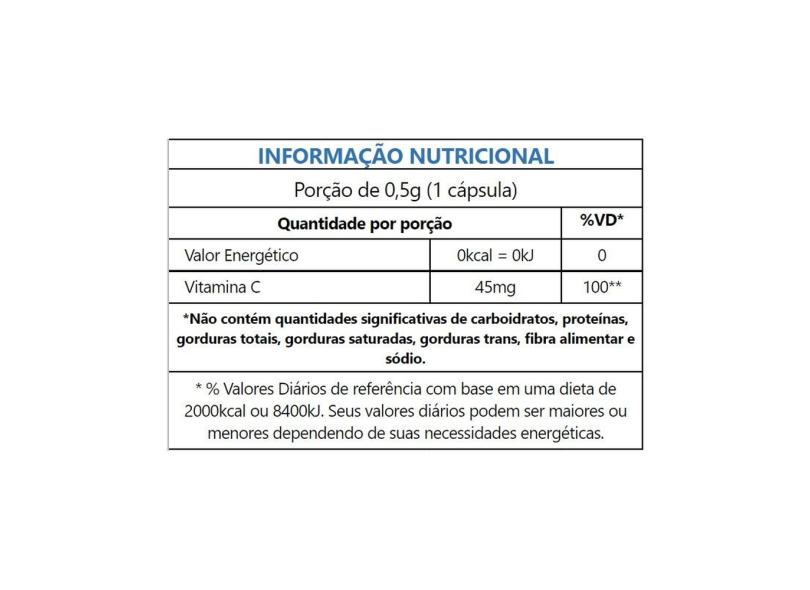 INFORMAÇÃO NUTRICIONAL

Porção de 0,5g (1 cápsula)

| Quantidade por porção | | %VD* |
|---|---|---|
| Valor Energético | 0kcal = 0kJ | 0 |
| Vitamina C | 45mg | 100** |

*Não contém quantidades significativas de carboidratos, proteínas, gorduras totais, gorduras saturadas, gorduras trans, fibra alimentar e sódio.

* % Valores Diários de referência com base em uma dieta de 2000kcal ou 8400kJ. Seus valores diários podem ser maiores ou menores dependendo de suas necessidades energéticas.